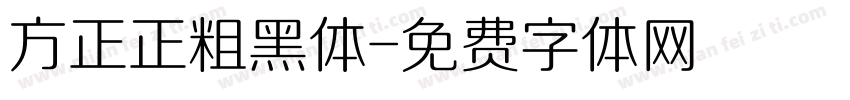 方正正粗黑体-免费字体网